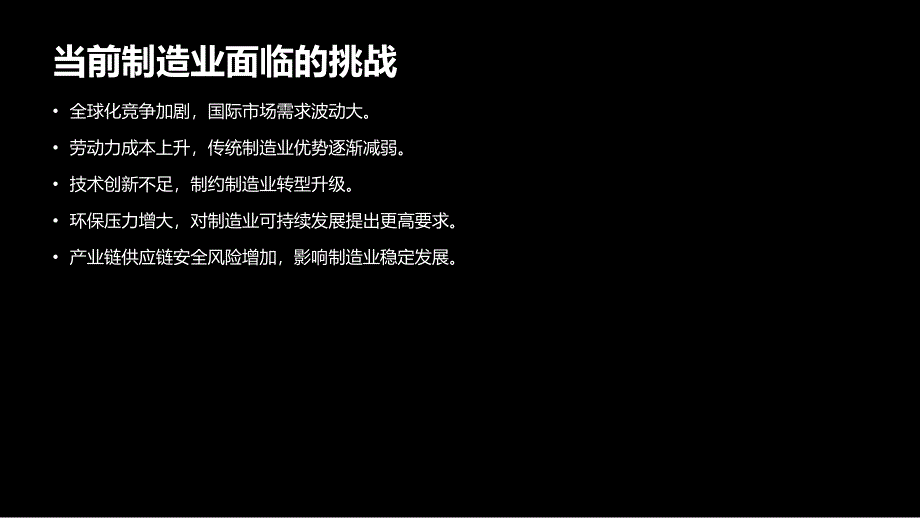 当前制造业面临的挑战

• 全球化竞争加剧，国际市场需求波动大。

• 劳动力成本上升，传统制造业优势逐渐减弱。

• 技术创新不足，制约制造业转型升级。

• 环保压力增大，对制造业可持续发展提出更高要求。

• 产业链供应链安全风险增加，影响制造业稳定发展。